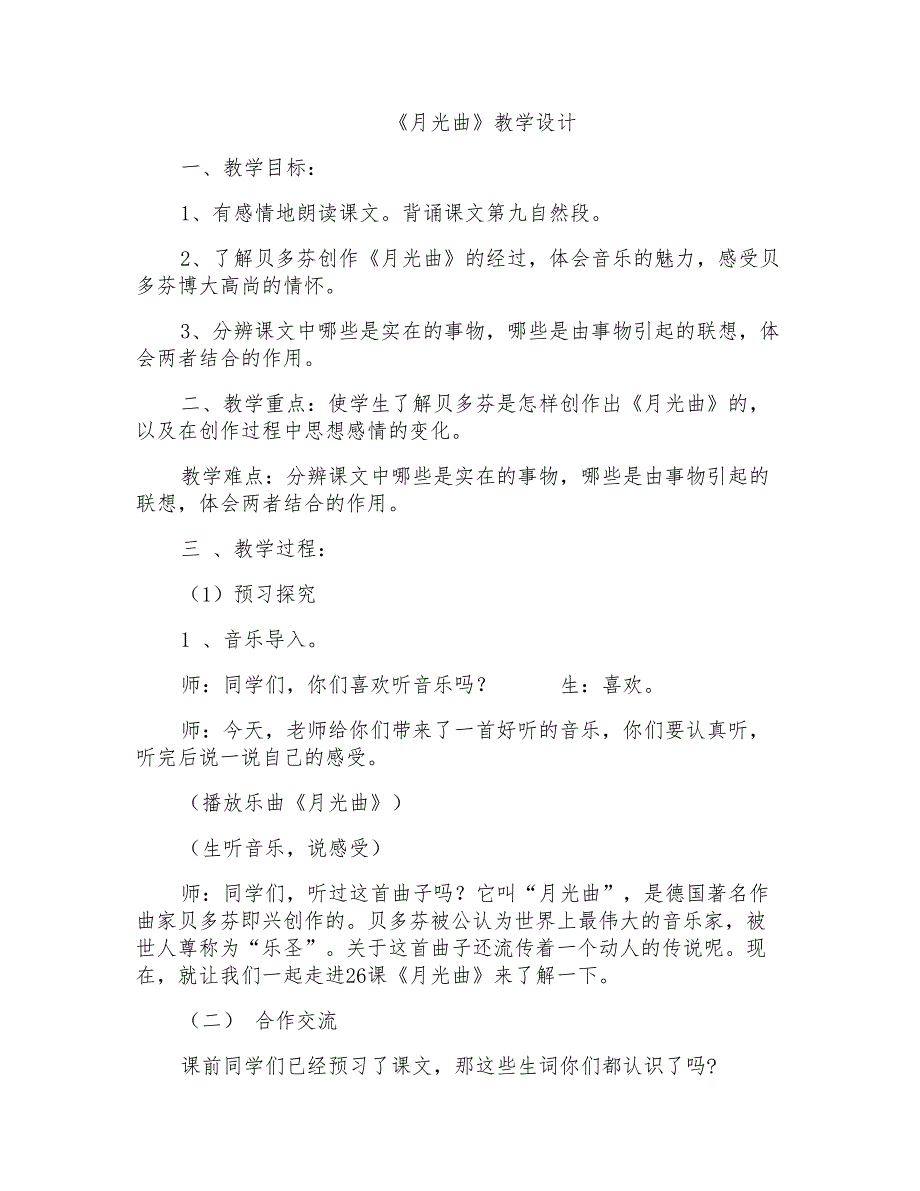 《月光曲》教学设计

一、教学目标：

1、有感情地朗读课文。背诵课文第九自然段。

2、了解贝多芬创作《月光曲》的经过，体会音乐的魅力，感受贝多芬博大高尚的情怀。

3、分辨课文中哪些是实在的事物，哪些是由事物引起的联想，体会两者结合的作用。

二、教学重点：使学生了解贝多芬是怎样创作出《月光曲》的，以及在创作过程中思想感情的变化。

教学难点：分辨课文中哪些是实在的事物，哪些是由事物引起的联想，体会两者结合的作用。

三 、教学过程：

（1）预习探究

1 、音乐导入。

师：同学们，你们喜欢听音乐吗？ 生：喜欢。

师：今天，老师给你们带来了一首好听的音乐，你们要认真听，听完后说一说自己的感受。

（播放乐曲《月光曲》）

（生听音乐，说感受）

师：同学们，听过这首曲子吗？它叫“月光曲”，是德国著名作曲家贝多芬即兴创作的。贝多芬被公认为世界上最伟大的音乐家，被世人尊称为“乐圣”。关于这首曲子还流传着一个动人的传说呢。现在，就让我们一起走进26课《月光曲》来了解一下。

（二） 合作交流

课前同学们已经预习了课文，那这些生词你们都认识了吗?